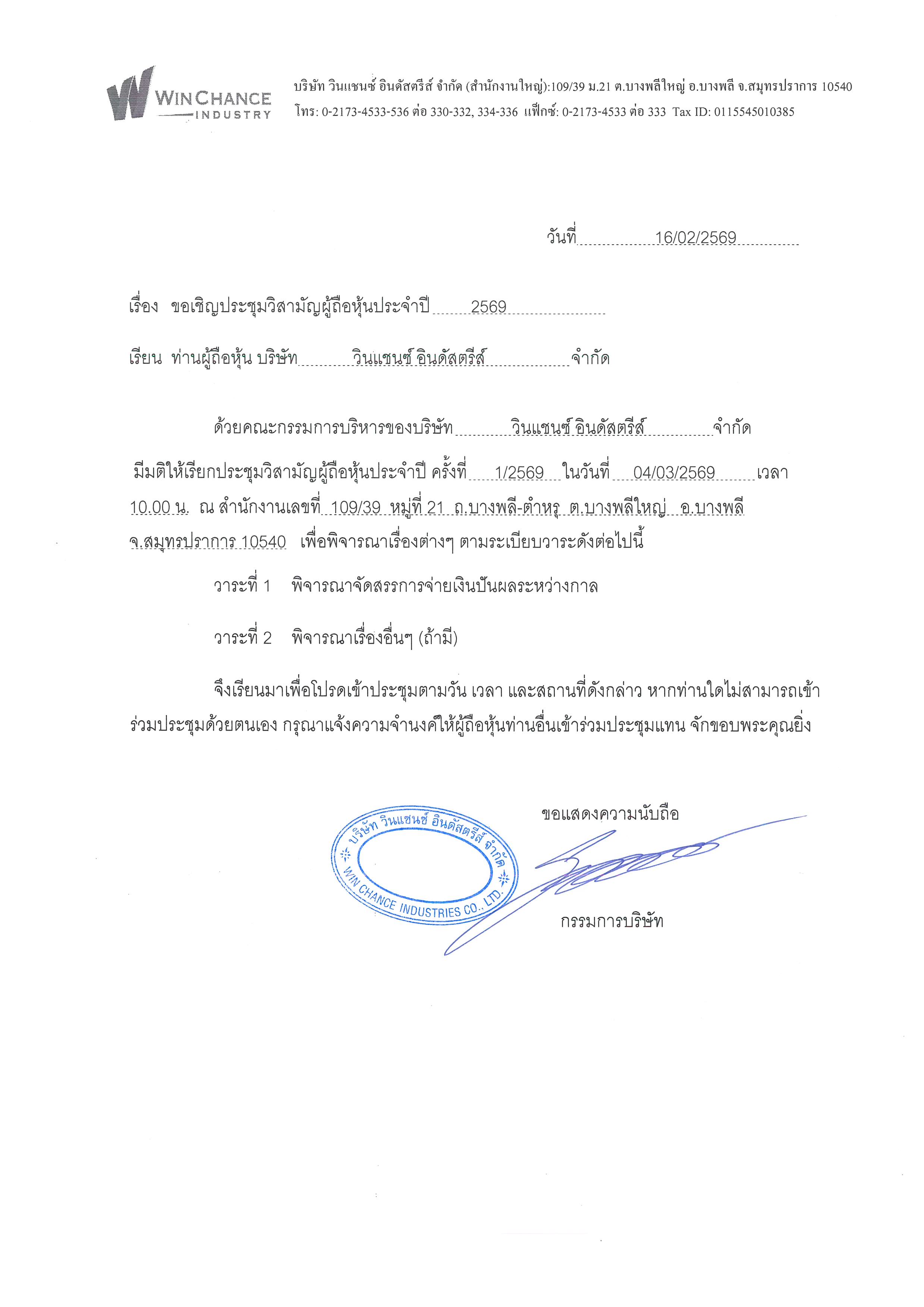 WIN CHANCE INDUSTRY

บริษัท วินแชนซ์ อินดัสตรีส์ จำกัด (สำนักงานใหญ่):109/39 ม.21 ต.บางพลีใหญ่ อ.บางพลี จ.สมุทรปราการ 10540
โทร: 0-2173-4533-536 ต่อ 330-332, 334-336 แฟ็กซ์: 0-2173-4533 ต่อ 333 Tax ID: 0115545010385

วันที่ 16/02/2569

เรื่อง ขอเชิญประชุมวิสามัญผู้ถือหุ้นประจำปี 2569

เรียน ท่านผู้ถือหุ้น บริษัท วินแชนซ์ อินดัสตรีส์ จำกัด

ด้วยคณะกรรมการบริหารของบริษัท วินแชนซ์ อินดัสตรีส์ จำกัด มีมติให้เรียกประชุมวิสามัญผู้ถือหุ้นประจำปี ครั้งที่ 1/2569 ในวันที่ 04/03/2569 เวลา 10.00 น. ณ สำนักงานเลขที่ 109/39 หมู่ที่ 21 ถ.บางพลี-ตำหรุ ต.บางพลีใหญ่ อ.บางพลี จ.สมุทรปราการ 10540 เพื่อพิจารณาเรื่องต่างๆ ตามระเบียบวาระดังต่อไปนี้

วาระที่ 1 พิจารณาจัดสรรการจ่ายเงินปันผลระหว่างกาล

วาระที่ 2 พิจารณาเรื่องอื่นๆ (ถ้ามี)

จึงเรียนมาเพื่อโปรดเข้าประชุมตามวัน เวลา และสถานที่ดังกล่าว หากท่านใดไม่สามารถเข้าร่วมประชุมด้วยตนเอง กรุณาแจ้งความจำนงค์ให้ผู้ถือหุ้นท่านอื่นเข้าร่วมประชุมแทน จักขอบพระคุณยิ่ง

ขอแสดงความนับถือ

บริษัท วินแชนซ์ อินดัสตรีส์ จำกัด
WIN CHANCE INDUSTRIES CO., LTD.

กรรมการบริษัท